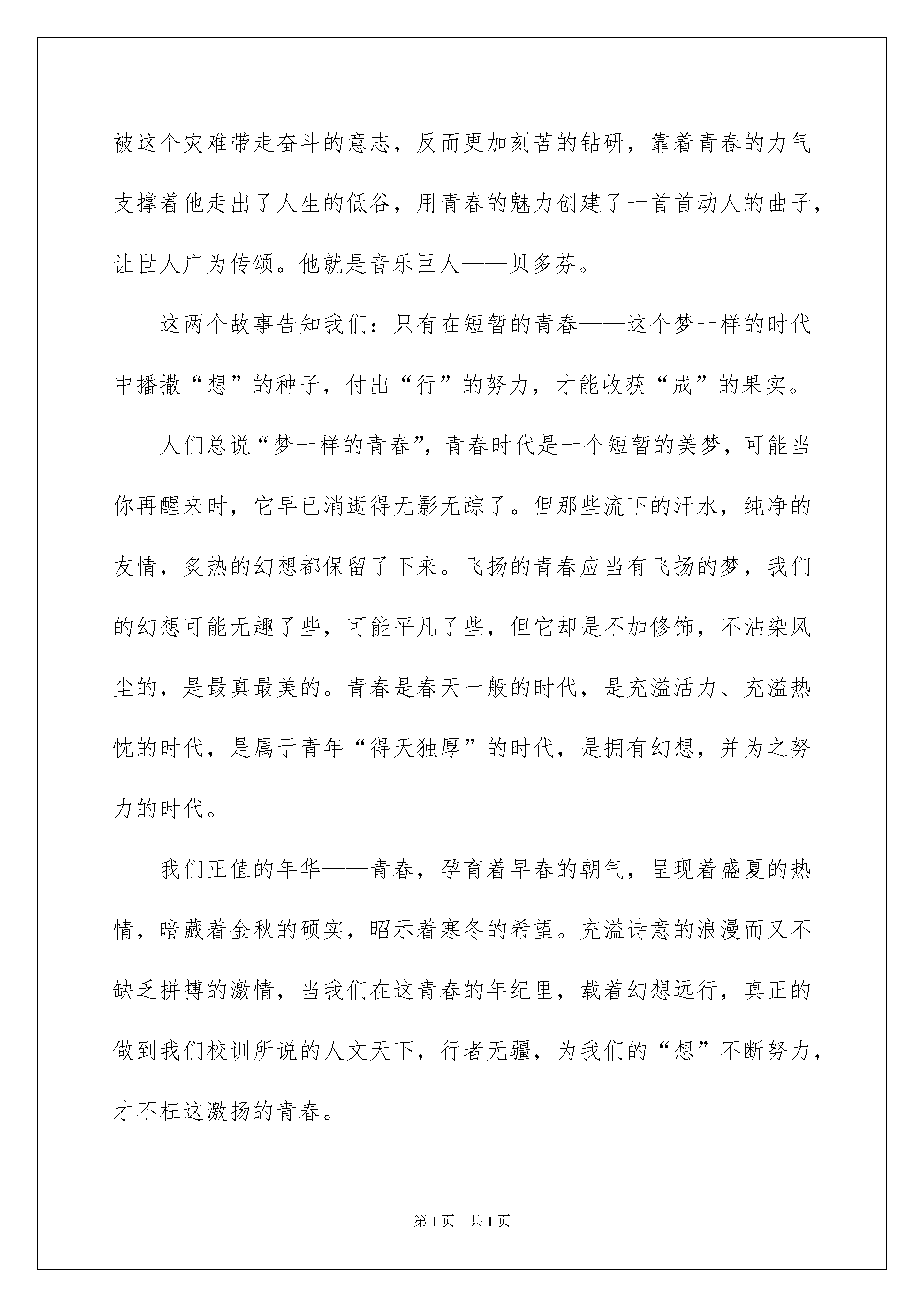 被这个灾难带走奋斗的意志，反而更加刻苦的钻研，靠着青春的力气支撑着他走出了人生的低谷，用青春的魅力创建了一首首动人的曲子，让世人广为传颂。他就是音乐巨人——贝多芬。

这两个故事告知我们：只有在短暂的青春——这个梦一样的时代中播撒“想”的种子，付出“行”的努力，才能收获“成”的果实。

人们总说“梦一样的青春”，青春时代是一个短暂的美梦，可能当你再醒来时，它早已消逝得无影无踪了。但那些流下的汗水，纯净的友情，炙热的幻想都保留了下来。飞扬的青春应当有飞扬的梦，我们的幻想可能无趣了些，可能平凡了些，但它却是不加修饰，不沾染风尘的，是最真最美的。青春是春天一般的时代，是充溢活力、充溢热忱的时代，是属于青年“得天独厚”的时代，是拥有幻想，并为之努力的时代。

我们正值的年华——青春，孕育着早春的朝气，呈现着盛夏的热情，暗藏着金秋的硕实，昭示着寒冬的希望。充溢诗意的浪漫而又不缺乏拼搏的激情，当我们在这青春的年纪里，载着幻想远行，真正的做到我们校训所说的人文天下，行者无疆，为我们的“想”不断努力，才不枉这激扬的青春。

第1页 共1页